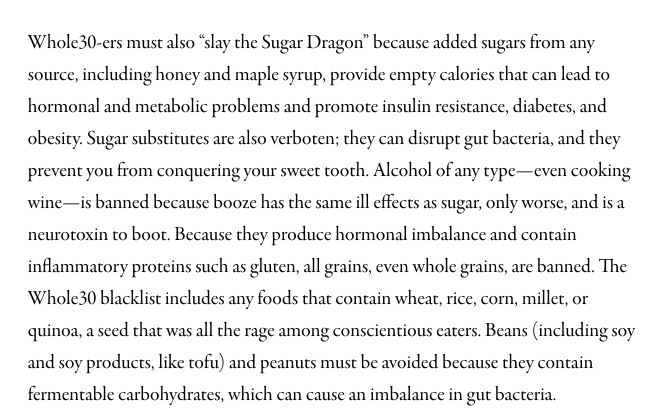 Whole30-ers must also “slay the Sugar Dragon” because added sugars from any source, including honey and maple syrup, provide empty calories that can lead to hormonal and metabolic problems and promote insulin resistance, diabetes, and obesity. Sugar substitutes are also verboten; they can disrupt gut bacteria, and they prevent you from conquering your sweet tooth. Alcohol of any type—even cooking wine—is banned because booze has the same ill effects as sugar, only worse, and is a neurotoxin to boot. Because they produce hormonal imbalance and contain inflammatory proteins such as gluten, all grains, even whole grains, are banned. The Whole30 blacklist includes any foods that contain wheat, rice, corn, millet, or quinoa, a seed that was all the rage among conscientious eaters. Beans (including soy and soy products, like tofu) and peanuts must be avoided because they contain fermentable carbohydrates, which can cause an imbalance in gut bacteria.